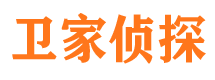 卫家侦探